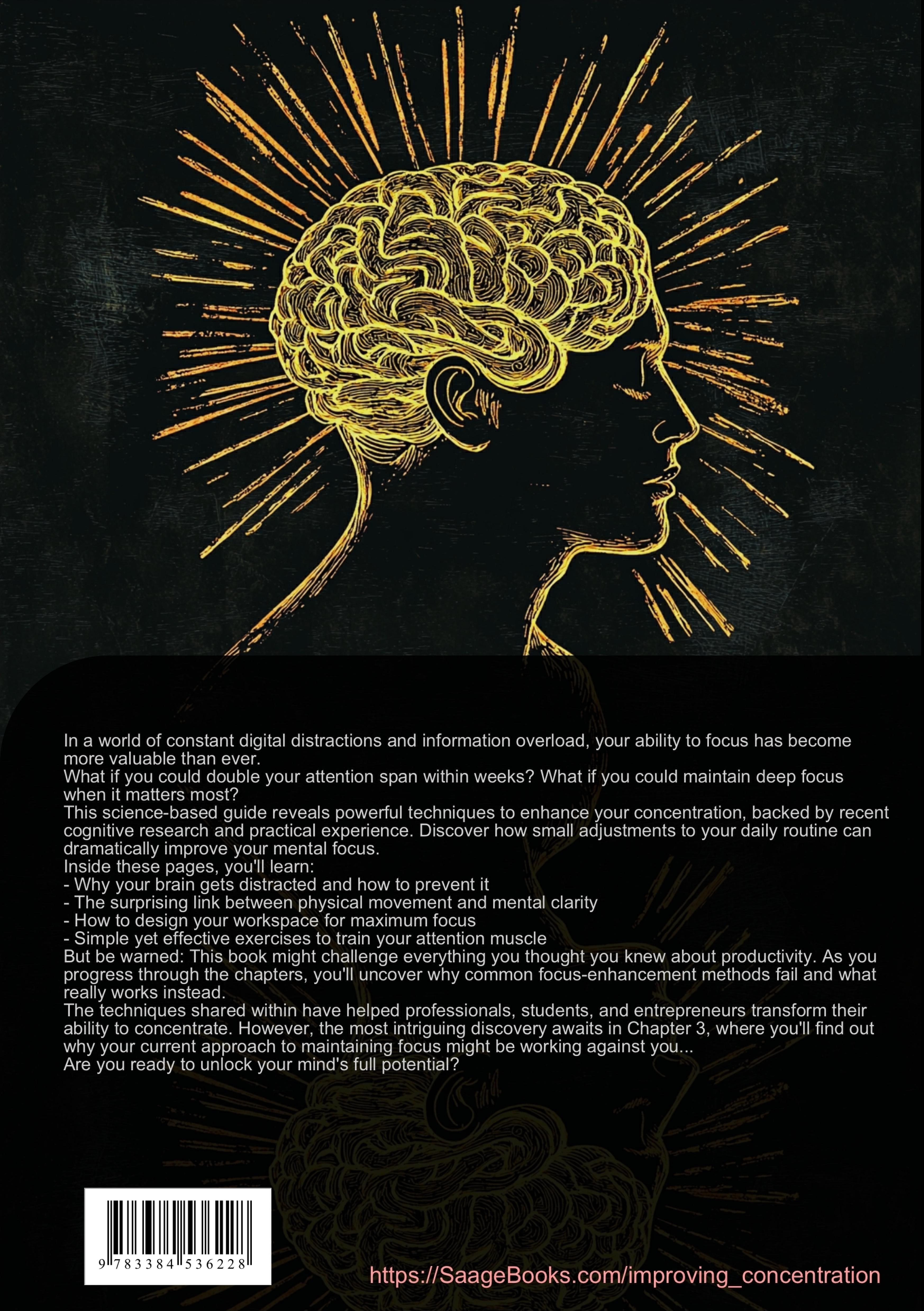 In a world of constant digital distractions and information overload, your ability to focus has become more valuable than ever.

What if you could double your attention span within weeks? What if you could maintain deep focus when it matters most?

This science-based guide reveals powerful techniques to enhance your concentration, backed by recent cognitive research and practical experience. Discover how small adjustments to your daily routine can dramatically improve your mental focus.

Inside these pages, you'll learn:
- Why your brain gets distracted and how to prevent it
- The surprising link between physical movement and mental clarity
- How to design your workspace for maximum focus
- Simple yet effective exercises to train your attention muscle

But be warned: This book might challenge everything you thought you knew about productivity. As you progress through the chapters, you'll uncover why common focus-enhancement methods fail and what really works instead.

The techniques shared within have helped professionals, students, and entrepreneurs transform their ability to concentrate. However, the most intriguing discovery awaits in Chapter 3, where you'll find out why your current approach to maintaining focus might be working against you...

Are you ready to unlock your mind's full potential?

9 783384 536228

https://SaageBooks.com/improving_concentration